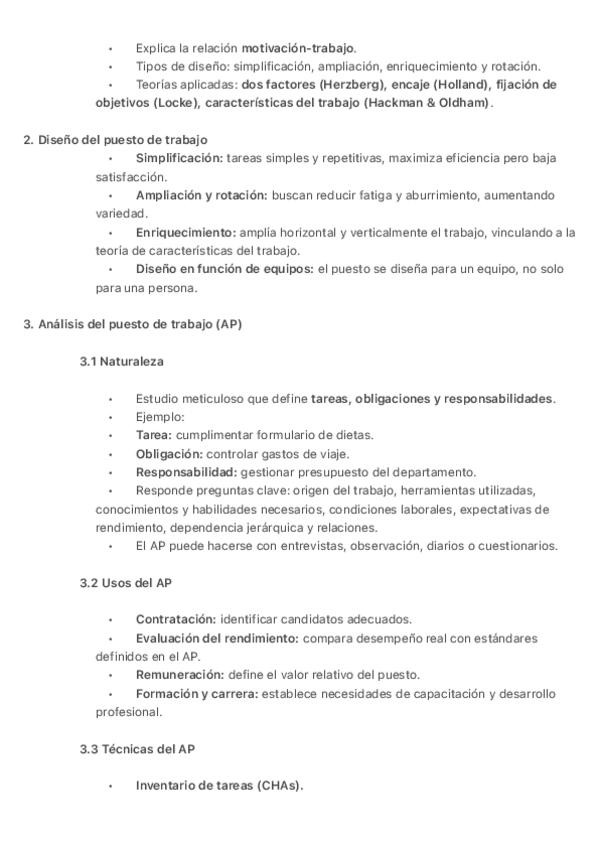 • Explica la relación motivación-trabajo.
• Tipos de diseño: simplificación, ampliación, enriquecimiento y rotación.
• Teorías aplicadas: dos factores (Herzberg), encaje (Holland), fijación de objetivos (Locke), características del trabajo (Hackman & Oldham).

2. Diseño del puesto de trabajo
• Simplificación: tareas simples y repetitivas, maximiza eficiencia pero baja satisfacción.
• Ampliación y rotación: buscan reducir fatiga y aburrimiento, aumentando variedad.
• Enriquecimiento: amplía horizontal y verticalmente el trabajo, vinculando a la teoría de características del trabajo.
• Diseño en función de equipos: el puesto se diseña para un equipo, no solo para una persona.

3. Análisis del puesto de trabajo (AP)

3.1 Naturaleza

• Estudio meticuloso que define tareas, obligaciones y responsabilidades.
• Ejemplo:
• Tarea: cumplimentar formulario de dietas.
• Obligación: controlar gastos de viaje.
• Responsabilidad: gestionar presupuesto del departamento.
• Responde preguntas clave: origen del trabajo, herramientas utilizadas, conocimientos y habilidades necesarios, condiciones laborales, expectativas de rendimiento, dependencia jerárquica y relaciones.
• El AP puede hacerse con entrevistas, observación, diarios o cuestionarios.

3.2 Usos del AP

• Contratación: identificar candidatos adecuados.
• Evaluación del rendimiento: compara desempeño real con estándares definidos en el AP.
• Remuneración: define el valor relativo del puesto.
• Formación y carrera: establece necesidades de capacitación y desarrollo profesional.

3.3 Técnicas del AP

• Inventario de tareas (CHAs).